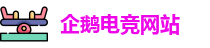 企鹅电竞网站